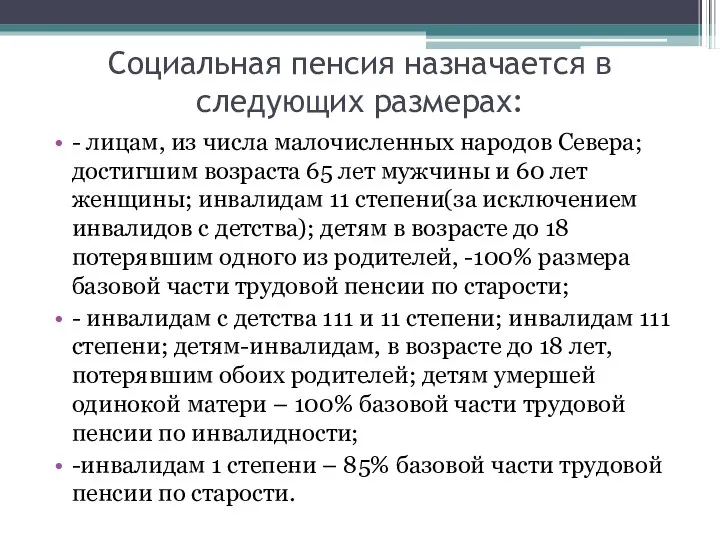 Социальная пенсия назначается в следующих размерах:

• - лицам, из числа малочисленных народов Севера; достигшим возраста 65 лет мужчины и 60 лет женщины; инвалидам 11 степени(за исключением инвалидов с детства); детям в возрасте до 18 потерявшим одного из родителей, -100% размера базовой части трудовой пенсии по старости;

• - инвалидам с детства 111 и 11 степени; инвалидам 111 степени; детям-инвалидам, в возрасте до 18 лет, потерявшим обоих родителей; детям умершей одинокой матери – 100% базовой части трудовой пенсии по инвалидности;

• -инвалидам 1 степени – 85% базовой части трудовой пенсии по старости.